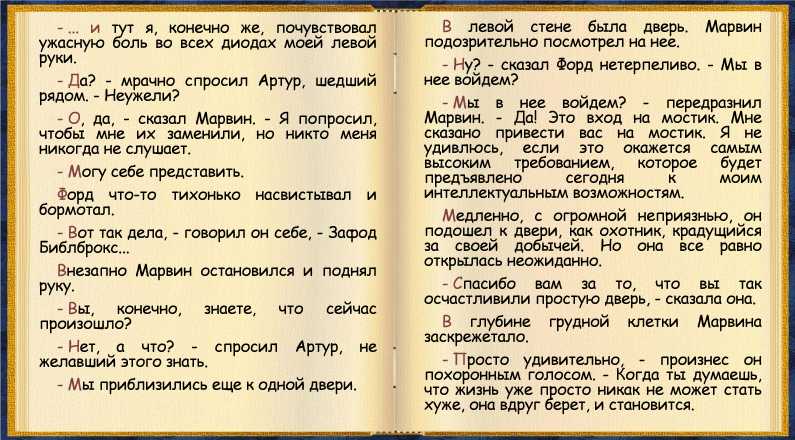 - ... и тут я, конечно же, почувствовал ужасную боль во всех диодах моей левой руки.

- Да? - мрачно спросил Артур, шедший рядом. - Неужели?

- О, да, - сказал Марвин. - Я попросил, чтобы мне их заменили, но никто меня никогда не слушает.

- Могу себе представить.

Форд что-то тихонько насвистывал и бормотал.

- Вот так дела, - говорил он себе, - Зафод Библброкс...

Внезапно Марвин остановился и поднял руку.

- Вы, конечно, знаете, что сейчас произошло?

- Нет, а что? - спросил Артур, не желавший этого знать.

- Мы приблизились еще к одной двери.

В левой стене была дверь. Марвин подозрительно посмотрел на нее.

- Ну? - сказал Форд нетерпеливо. - Мы в нее войдем?

- Мы в нее войдем? - передразнил Марвин. - Да! Это вход на мостик. Мне сказано привести вас на мостик. Я не удивлюсь, если это окажется самым высоким требованием, которое будет предъявлено сегодня к моим интеллектуальным возможностям.

Медленно, с огромной неприязнью, он подошел к двери, как охотник, крадущийся за своей добычей. Но она все равно открылась неожиданно.

- Спасибо вам за то, что вы так осчастливили простую дверь, - сказала она.

В глубине грудной клетки Марвина заскрежетало.

- Просто удивительно, - произнес он похоронным голосом. - Когда ты думаешь, что жизнь уже просто никак не может стать хуже, она вдруг берет, и становится.